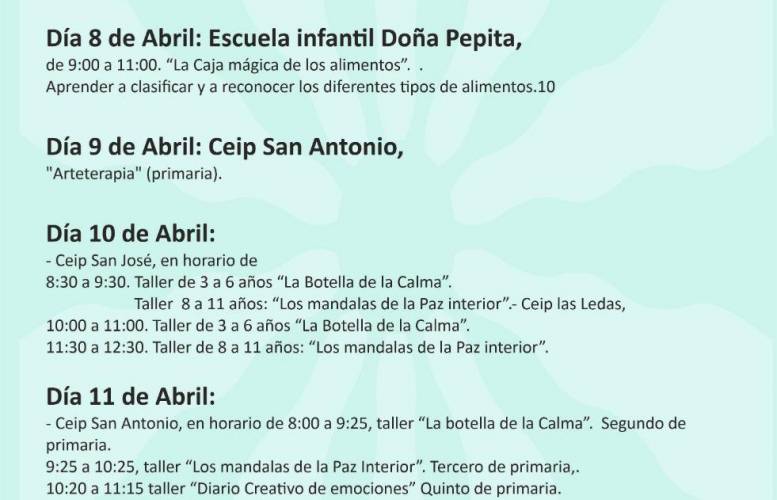 Día 8 de Abril: Escuela infantil Doña Pepita,

de 9:00 a 11:00. "La Caja mágica de los alimentos". .
Aprender a clasificar y a reconocer los diferentes tipos de alimentos.10

Día 9 de Abril: Ceip San Antonio,

"Arteterapia" (primaria).

Día 10 de Abril:

- Ceip San José, en horario de
8:30 a 9:30. Taller de 3 a 6 años "La Botella de la Calma".
Taller 8 a 11 años: "Los mandalas de la Paz interior".- Ceip las Ledas,
10:00 a 11:00. Taller de 3 a 6 años "La Botella de la Calma".
11:30 a 12:30. Taller de 8 a 11 años: "Los mandalas de la Paz interior".

Día 11 de Abril:

- Ceip San Antonio, en horario de 8:00 a 9:25, taller "La botella de la Calma". Segundo de primaria.
9:25 a 10:25, taller "Los mandalas de la Paz Interior". Tercero de primaria,.
10:20 a 11:15 taller "Diario Creativo de emociones" Quinto de primaria.